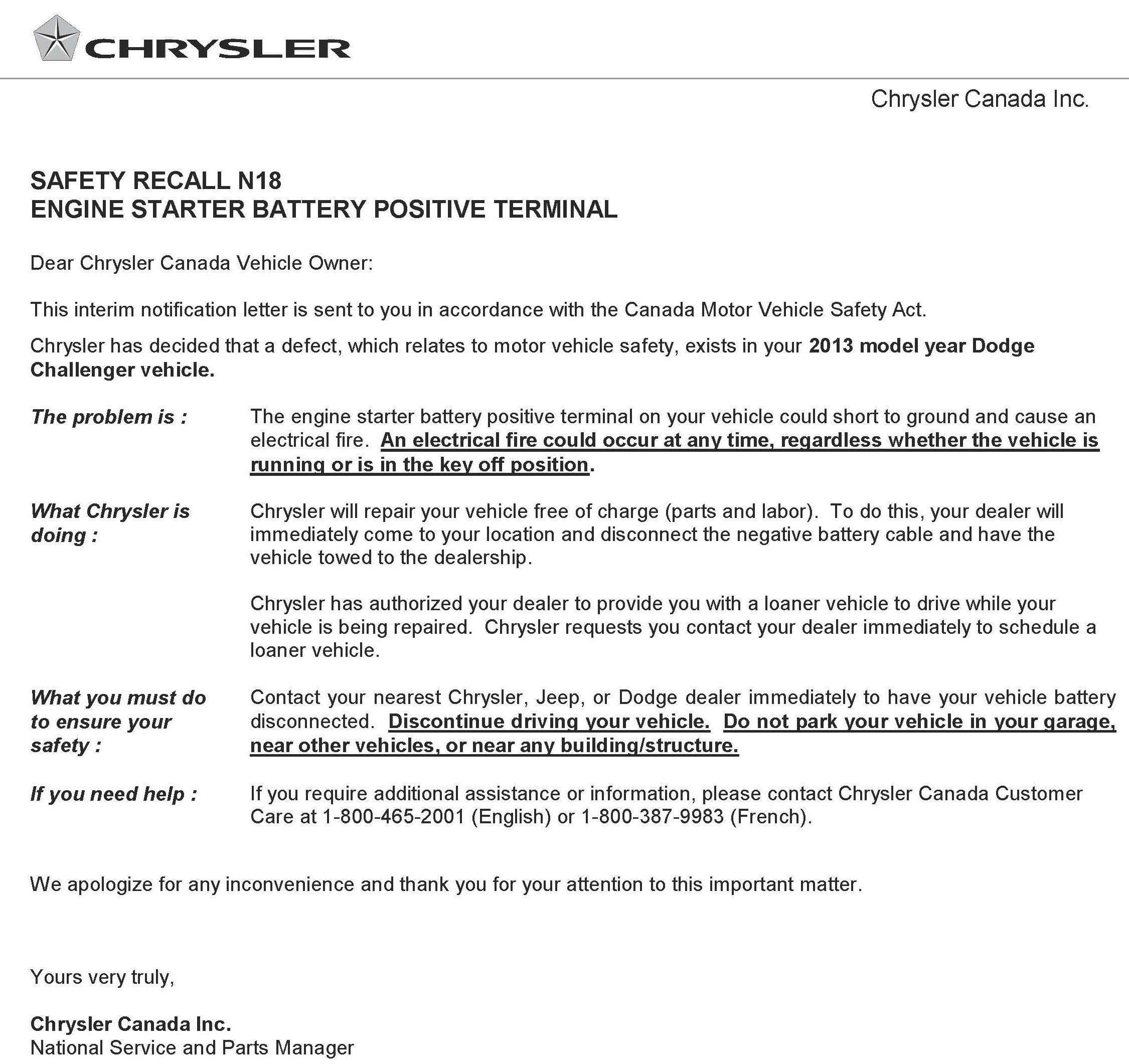 CHRYSLER

Chrysler Canada Inc.

SAFETY RECALL N18
ENGINE STARTER BATTERY POSITIVE TERMINAL

Dear Chrysler Canada Vehicle Owner:

This interim notification letter is sent to you in accordance with the Canada Motor Vehicle Safety Act.

Chrysler has decided that a defect, which relates to motor vehicle safety, exists in your 2013 model year Dodge Challenger vehicle.

The problem is : The engine starter battery positive terminal on your vehicle could short to ground and cause an electrical fire. An electrical fire could occur at any time, regardless whether the vehicle is running or is in the key off position.

What Chrysler is doing : Chrysler will repair your vehicle free of charge (parts and labor). To do this, your dealer will immediately come to your location and disconnect the negative battery cable and have the vehicle towed to the dealership.

Chrysler has authorized your dealer to provide you with a loaner vehicle to drive while your vehicle is being repaired. Chrysler requests you contact your dealer immediately to schedule a loaner vehicle.

What you must do to ensure your safety : Contact your nearest Chrysler, Jeep, or Dodge dealer immediately to have your vehicle battery disconnected. Discontinue driving your vehicle. Do not park your vehicle in your garage, near other vehicles, or near any building/structure.

If you need help : If you require additional assistance or information, please contact Chrysler Canada Customer Care at 1-800-465-2001 (English) or 1-800-387-9983 (French).

We apologize for any inconvenience and thank you for your attention to this important matter.

Yours very truly,

Chrysler Canada Inc.
National Service and Parts Manager